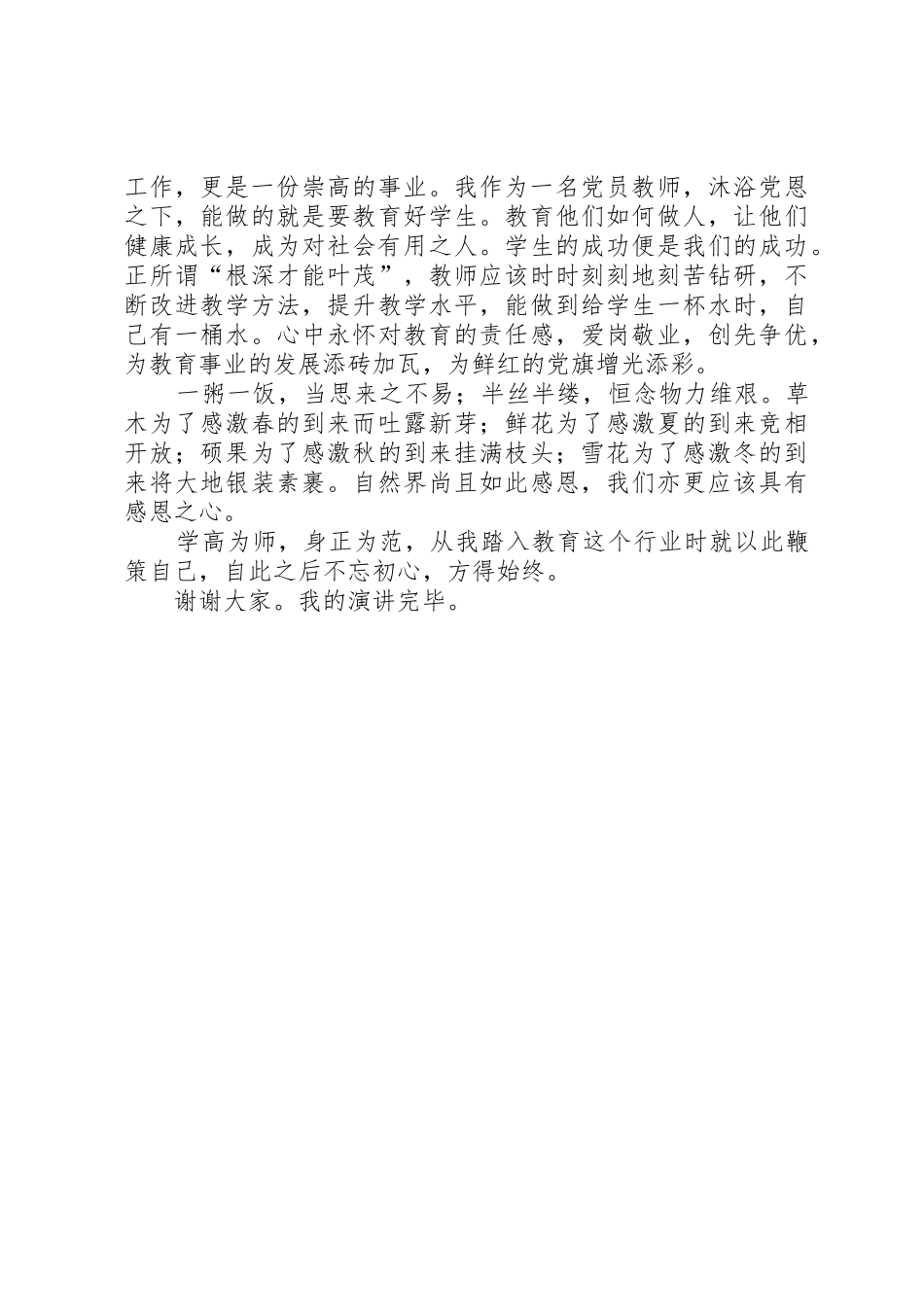 工作，更是一份崇高的事业。我作为一名党员教师，沐浴党恩之下，能做的就是要教育好学生。教育他们如何做人，让他们健康成长，成为对社会有用之人。学生的成功便是我们的成功。正所谓“根深才能叶茂”，教师应该时时刻刻地刻苦钻研，不断改进教学方法，提升教学水平，能做到给学生一杯水时，自己有一桶水。心中永怀对教育的责任感，爱岗敬业，创先争优，为教育事业的发展添砖加瓦，为鲜红的党旗增光添彩。

一粥一饭，当思来之不易；半丝半缕，恒念物力维艰。草木为了感激春的到来而吐露新芽；鲜花为了感激夏的到来竞相开放；硕果为了感激秋的到来挂满枝头；雪花为了感激冬的到来将大地银装素裹。自然界尚且如此感恩，我们亦更应该具有感恩之心。

学高为师，身正为范，从我踏入教育这个行业时就以此鞭策自己，自此之后不忘初心，方得始终。

谢谢大家。我的演讲完毕。